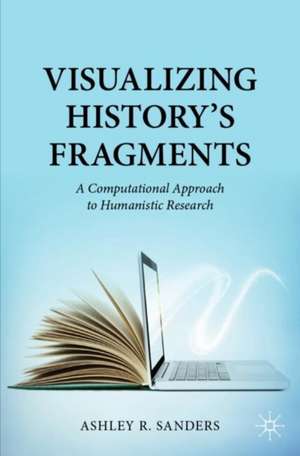 VISUALIZING HISTORY'S FRAGMENTS

A Computational Approach to Humanistic Research

ASHLEY R. SANDERS